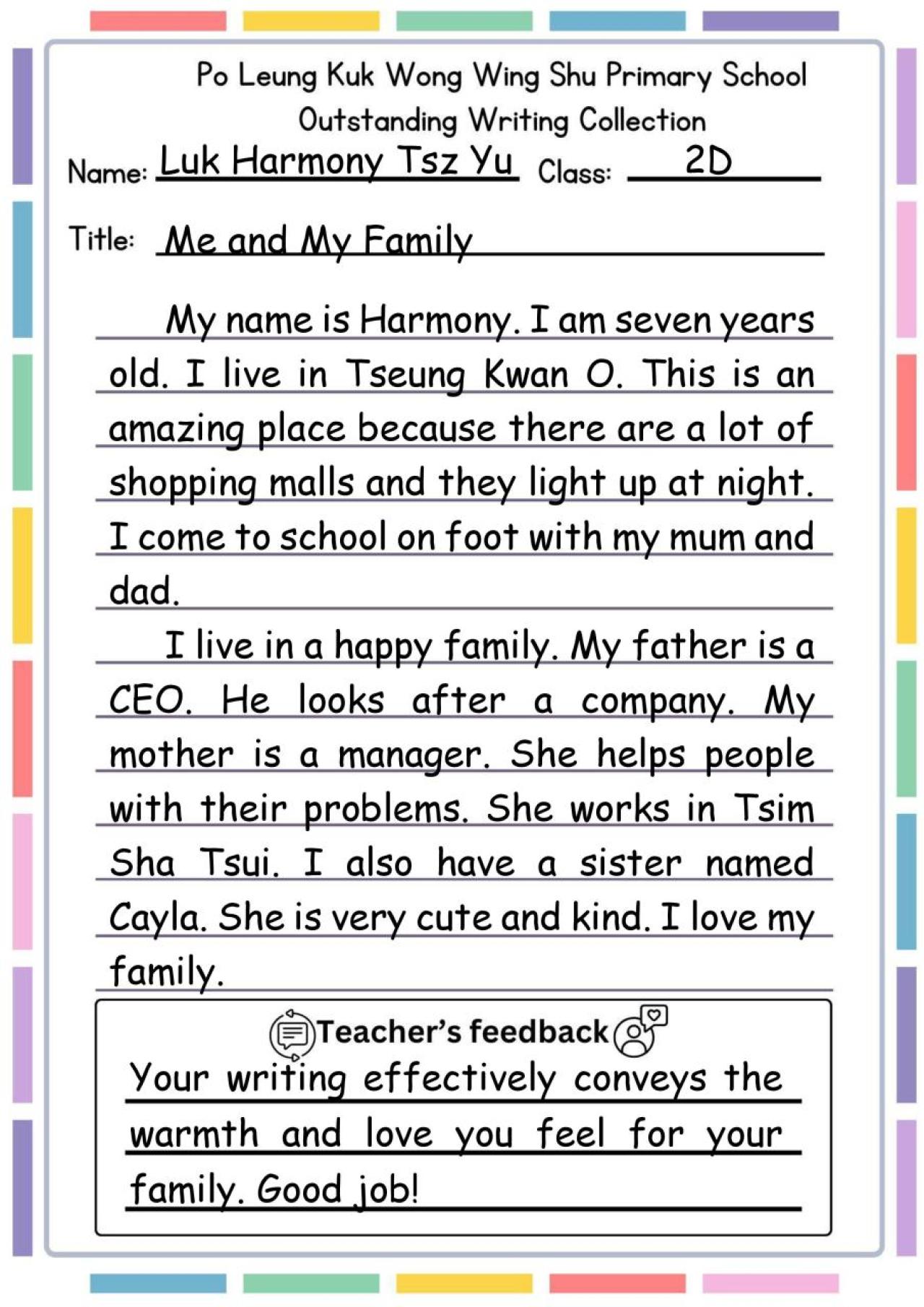 Po Leung Kuk Wong Wing Shu Primary School
Outstanding Writing Collection

Name: Luk Harmony Tsz Yu Class: 2D

Title: Me and My Family

My name is Harmony. I am seven years old. I live in Tseung Kwan O. This is an amazing place because there are a lot of shopping malls and they light up at night. I come to school on foot with my mum and dad.

I live in a happy family. My father is a CEO. He looks after a company. My mother is a manager. She helps people with their problems. She works in Tsim Sha Tsui. I also have a sister named Cayla. She is very cute and kind. I love my family.

Teacher's feedback

Your writing effectively conveys the warmth and love you feel for your family. Good job!